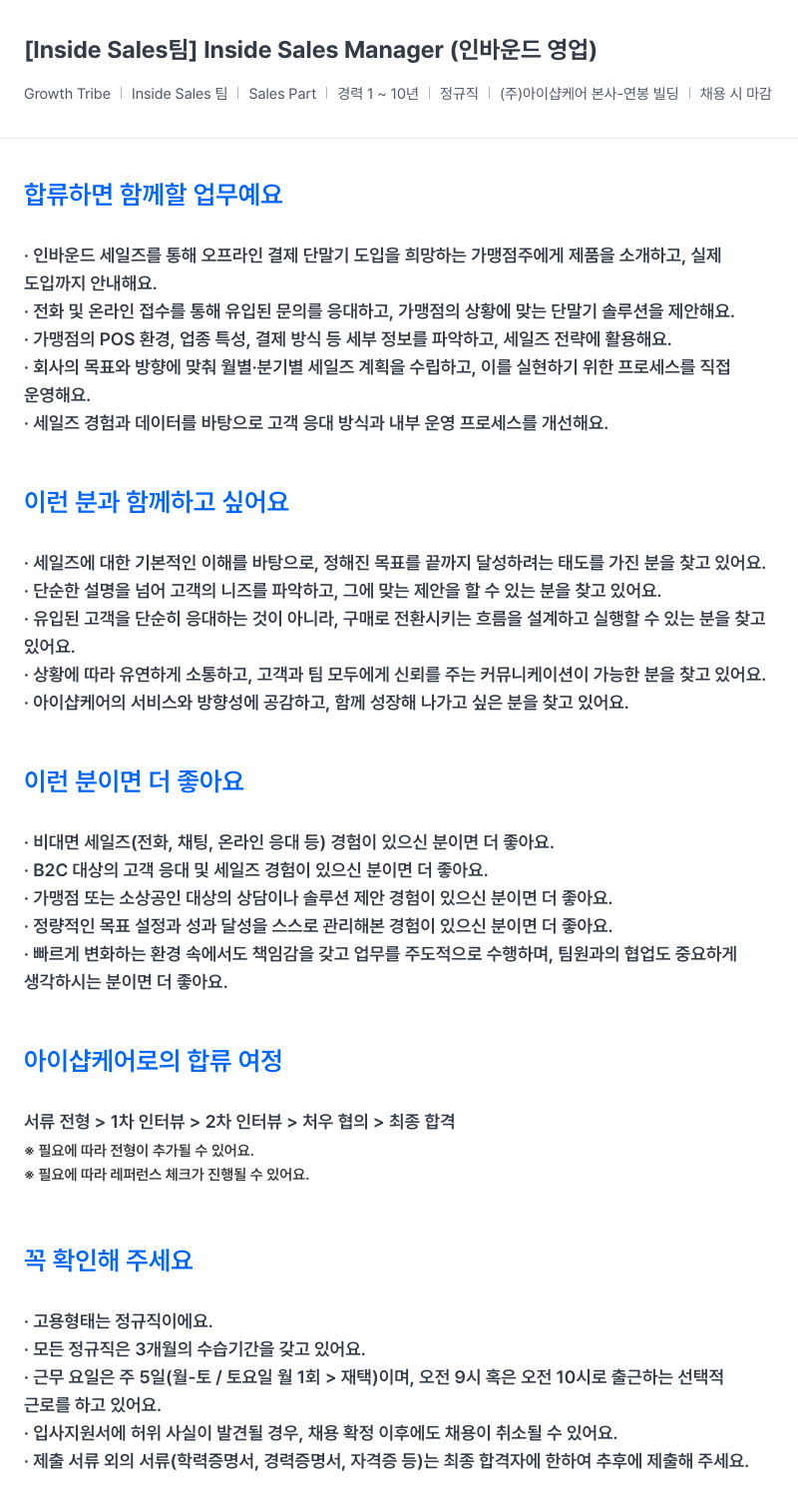 [Inside Sales팀] Inside Sales Manager (인바운드 영업)

Growth Tribe | Inside Sales 팀 | Sales Part | 경력 1 ~ 10년 | 정규직 | (주)아이샵케어 본사-연봉 빌딩 | 채용 시 마감

합류하면 함께할 업무예요

· 인바운드 세일즈를 통해 오프라인 결제 단말기 도입을 희망하는 가맹점주에게 제품을 소개하고, 실제 도입까지 안내해요.
· 전화 및 온라인 접수를 통해 유입된 문의를 응대하고, 가맹점의 상황에 맞는 단말기 솔루션을 제안해요.
· 가맹점의 POS 환경, 업종 특성, 결제 방식 등 세부 정보를 파악하고, 세일즈 전략에 활용해요.
· 회사의 목표와 방향에 맞춰 월별·분기별 세일즈 계획을 수립하고, 이를 실현하기 위한 프로세스를 직접 운영해요.
· 세일즈 경험과 데이터를 바탕으로 고객 응대 방식과 내부 운영 프로세스를 개선해요.

이런 분과 함께하고 싶어요

· 세일즈에 대한 기본적인 이해를 바탕으로, 정해진 목표를 끝까지 달성하려는 태도를 가진 분을 찾고 있어요.
· 단순한 설명을 넘어 고객의 니즈를 파악하고, 그에 맞는 제안을 할 수 있는 분을 찾고 있어요.
· 유입된 고객을 단순히 응대하는 것이 아니라, 구매로 전환시키는 흐름을 설계하고 실행할 수 있는 분을 찾고 있어요.
· 상황에 따라 유연하게 소통하고, 고객과 팀 모두에게 신뢰를 주는 커뮤니케이션이 가능한 분을 찾고 있어요.
· 아이샵케어의 서비스와 방향성에 공감하고, 함께 성장해 나가고 싶은 분을 찾고 있어요.

이런 분이면 더 좋아요

· 비대면 세일즈(전화, 채팅, 온라인 응대 등) 경험이 있으신 분이면 더 좋아요.
· B2C 대상의 고객 응대 및 세일즈 경험이 있으신 분이면 더 좋아요.
· 가맹점 또는 소상공인 대상의 상담이나 솔루션 제안 경험이 있으신 분이면 더 좋아요.
· 정량적인 목표 설정과 성과 달성을 스스로 관리해본 경험이 있으신 분이면 더 좋아요.
· 빠르게 변화하는 환경 속에서도 책임감을 갖고 업무를 주도적으로 수행하며, 팀원과의 협업도 중요하게 생각하시는 분이면 더 좋아요.

아이샵케어로의 합류 여정

서류 전형 > 1차 인터뷰 > 2차 인터뷰 > 처우 협의 > 최종 합격
※ 필요에 따라 전형이 추가될 수 있어요.
※ 필요에 따라 레퍼런스 체크가 진행될 수 있어요.

꼭 확인해 주세요

· 고용형태는 정규직이에요.
· 모든 정규직은 3개월의 수습기간을 갖고 있어요.
· 근무 요일은 주 5일(월-토 / 토요일 월 1회 > 재택)이며, 오전 9시 혹은 오전 10시로 출근하는 선택적 근로를 하고 있어요.
· 입사지원서에 허위 사실이 발견될 경우, 채용 확정 이후에도 채용이 취소될 수 있어요.
· 제출 서류 외의 서류(학력증명서, 경력증명서, 자격증 등)는 최종 합격자에 한하여 추후에 제출해 주세요.